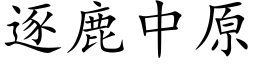 逐鹿中原